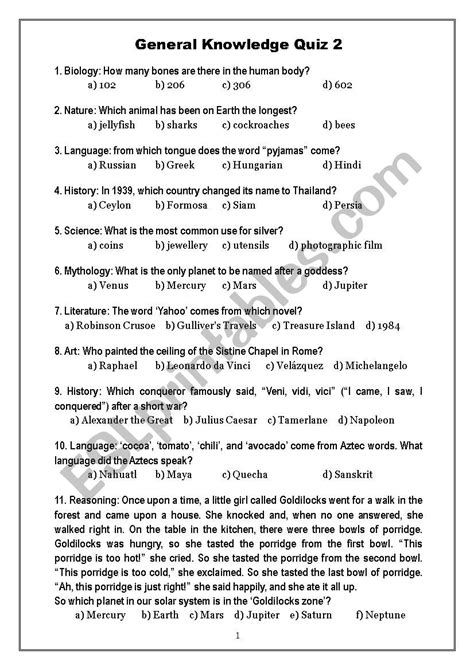 General Knowledge Quiz 2

1. Biology: How many bones are there in the human body?
a) 102 b) 206 c) 306 d) 602

2. Nature: Which animal has been on Earth the longest?
a) jellyfish b) sharks c) cockroaches d) bees

3. Language: from which tongue does the word "pyjamas" come?
a) Russian b) Greek c) Hungarian d) Hindi

4. History: In 1939, which country changed its name to Thailand?
a) Ceylon b) Formosa c) Siam d) Persia

5. Science: What is the most common use for silver?
a) coins b) jewellery c) utensils d) photographic film

6. Mythology: What is the only planet to be named after a goddess?
a) Venus b) Mercury c) Mars d) Jupiter

7. Literature: The word 'Yahoo' comes from which novel?
a) Robinson Crusoe b) Gulliver's Travels c) Treasure Island d) 1984

8. Art: Who painted the ceiling of the Sistine Chapel in Rome?
a) Raphael b) Leonardo da Vinci c) Velázquez d) Michelangelo

9. History: Which conqueror famously said, "Veni, vidi, vici" ("I came, I saw, I conquered") after a short war?
a) Alexander the Great b) Julius Caesar c) Tamerlane d) Napoleon

10. Language: 'cocoa', 'tomato', 'chili', and 'avocado' come from Aztec words. What language did the Aztecs speak?
a) Nahuatl b) Maya c) Quecha d) Sanskrit

11. Reasoning: Once upon a time, a little girl called Goldilocks went for a walk in the forest and came upon a house. She knocked and, when no one answered, she walked right in. On the table in the kitchen, there were three bowls of porridge. Goldilocks was hungry, so she tasted the porridge from the first bowl. "This porridge is too hot!" she cried. So she tasted the porridge from the second bowl. "This porridge is too cold," she exclaimed. So she tasted the last bowl of porridge. "Ah, this porridge is just right!" she said happily, and she ate it all up.
So which planet in our solar system is in the 'Goldilocks zone'?
a) Mercury b) Earth c) Mars d) Jupiter e) Saturn f) Neptune

1

ESLprintables.com